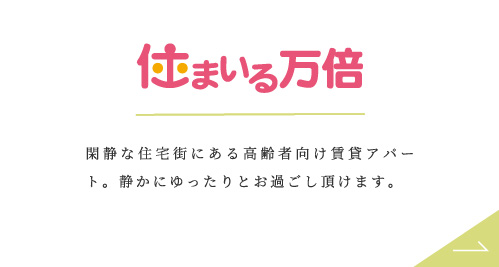 住まいる万倍

閑静な住宅街にある高齢者向け賃貸アパート。静かにゆったりとお過ごし頂けます。